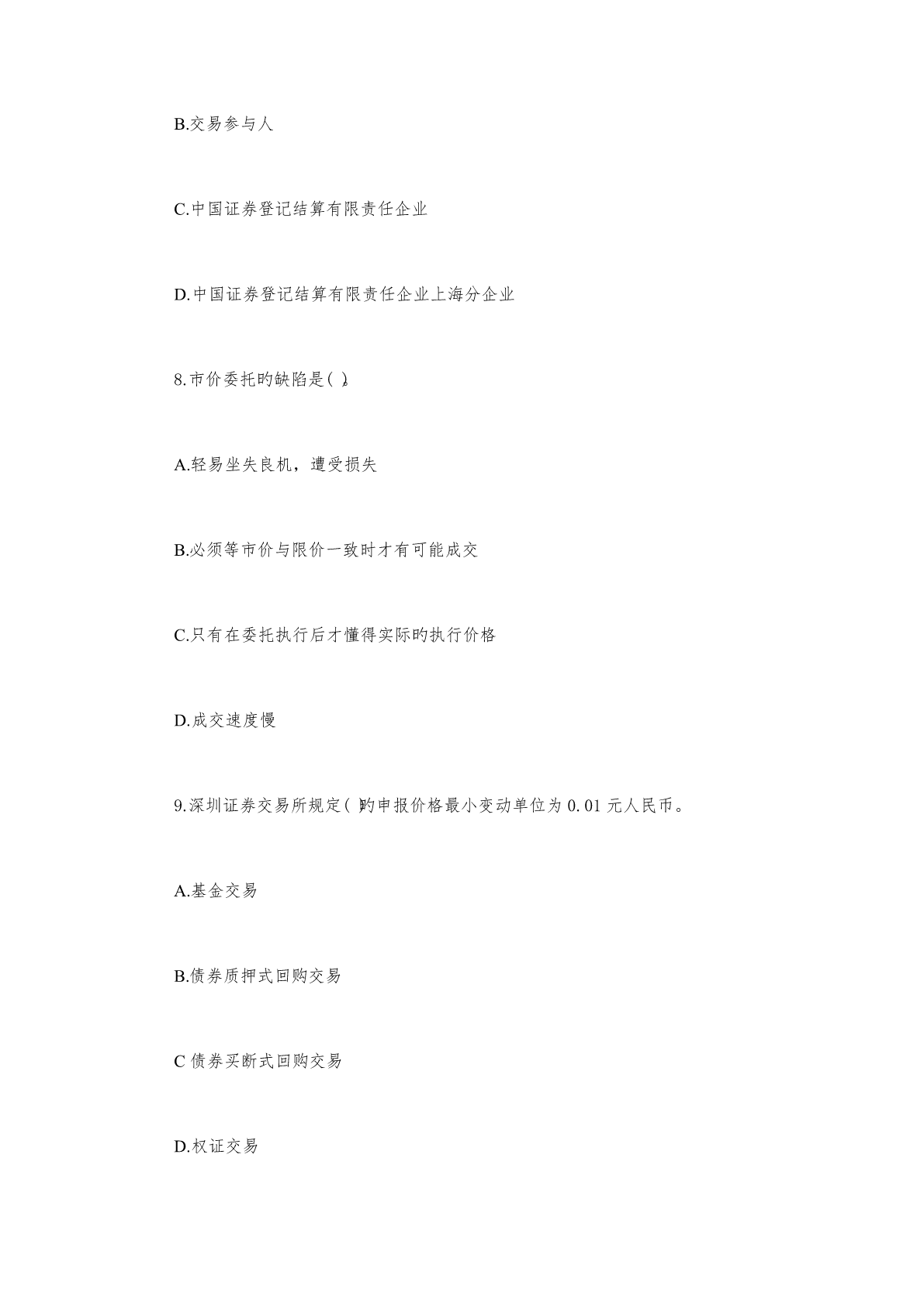 B.交易参与人

C.中国证券登记结算有限责任企业

D.中国证券登记结算有限责任企业上海分企业

8.市价委托旳缺陷是( )。

A.轻易坐失良机，遭受损失

B.必须等市价与限价一致时才有可能成交

C.只有在委托执行后才懂得实际旳执行价格

D.成交速度慢

9.深圳证券交易所规定( )旳申报价格最小变动单位为 0.01 元人民币。

A.基金交易

B.债券质押式回购交易

C 债券买断式回购交易

D.权证交易